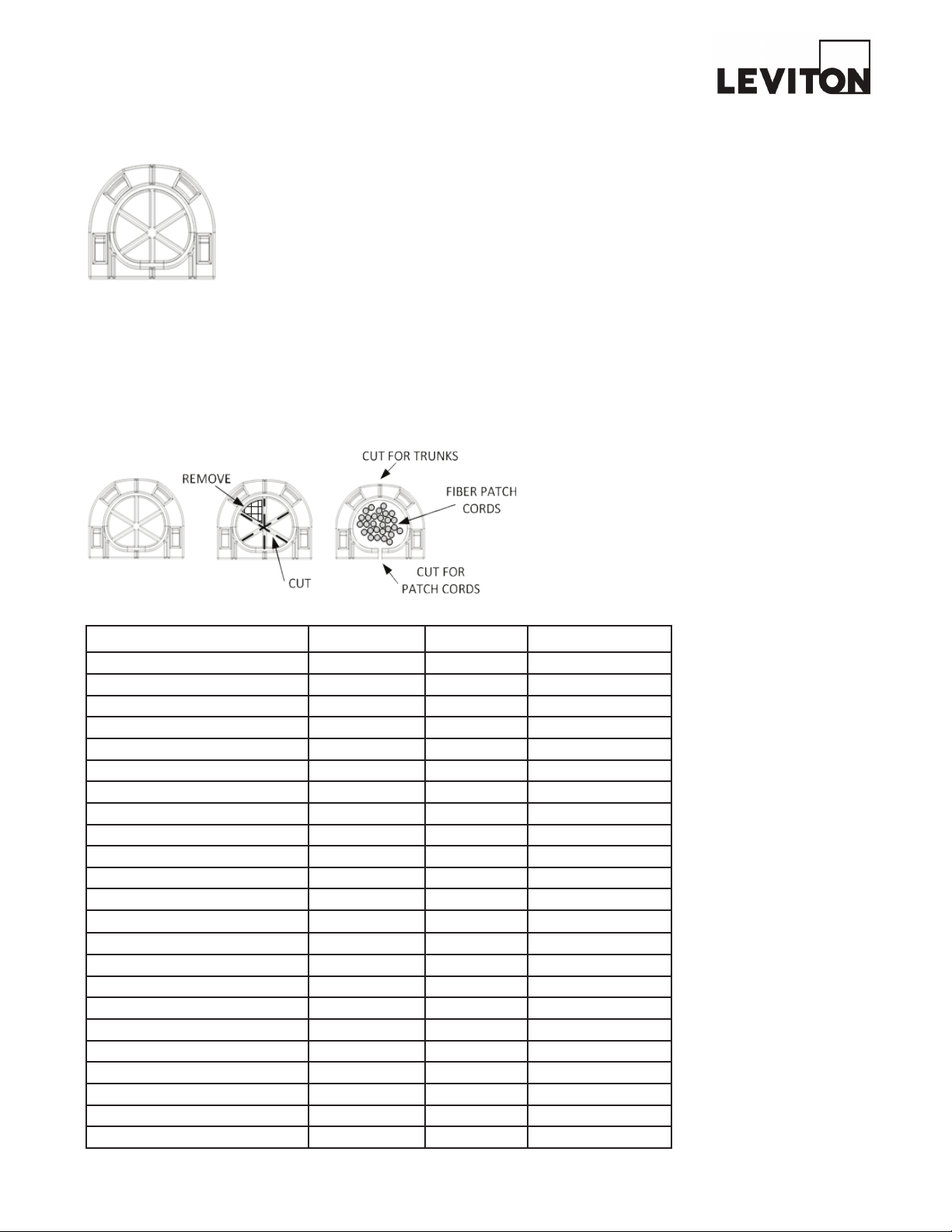 LEVITON

REMOVE

CUT

CUT FOR TRUNKS

FIBER PATCH CORDS

CUT FOR PATCH CORDS